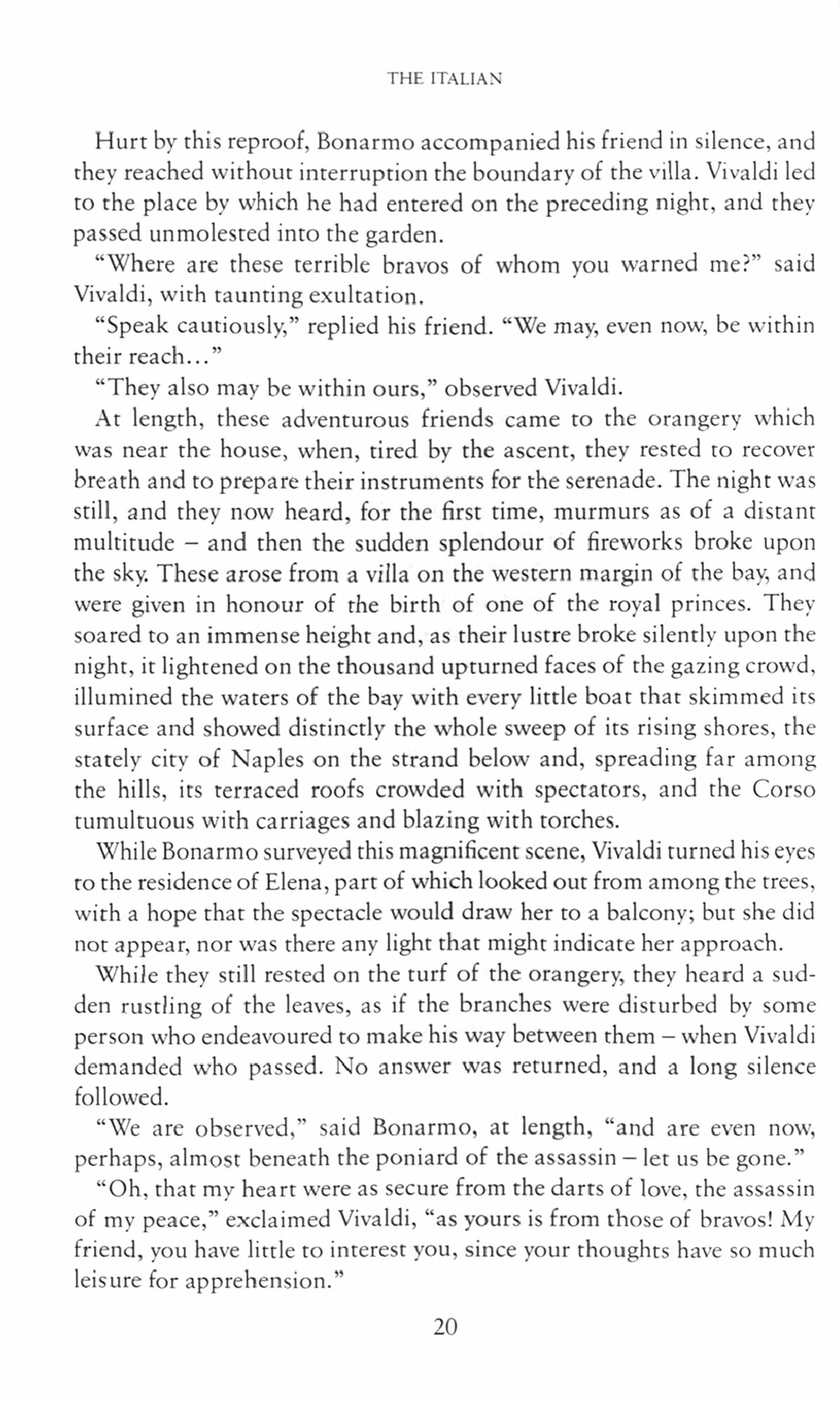 THE ITALIAN

Hurt by this reproof, Bonarmo accompanied his friend in silence, and they reached without interruption the boundary of the villa. Vivaldi led to the place by which he had entered on the preceding night, and they passed unmolested into the garden.

"Where are these terrible bravos of whom you warned me?" said Vivaldi, with taunting exultation.

"Speak cautiously," replied his friend. "We may, even now, be within their reach..."

"They also may be within ours," observed Vivaldi.

At length, these adventurous friends came to the orangery which was near the house, when, tired by the ascent, they rested to recover breath and to prepare their instruments for the serenade. The night was still, and they now heard, for the first time, murmurs as of a distant multitude – and then the sudden splendour of fireworks broke upon the sky. These arose from a villa on the western margin of the bay, and were given in honour of the birth of one of the royal princes. They soared to an immense height and, as their lustre broke silently upon the night, it lightened on the thousand upturned faces of the gazing crowd, illumined the waters of the bay with every little boat that skimmed its surface and showed distinctly the whole sweep of its rising shores, the stately city of Naples on the strand below and, spreading far among the hills, its terraced roofs crowded with spectators, and the Corso tumultuous with carriages and blazing with torches.

While Bonarmo surveyed this magnificent scene, Vivaldi turned his eyes to the residence of Elena, part of which looked out from among the trees, with a hope that the spectacle would draw her to a balcony; but she did not appear, nor was there any light that might indicate her approach.

While they still rested on the turf of the orangery, they heard a sudden rustling of the leaves, as if the branches were disturbed by some person who endeavoured to make his way between them – when Vivaldi demanded who passed. No answer was returned, and a long silence followed.

"We are observed," said Bonarmo, at length, "and are even now, perhaps, almost beneath the poniard of the assassin – let us be gone."

"Oh, that my heart were as secure from the darts of love, the assassin of my peace," exclaimed Vivaldi, "as yours is from those of bravos! My friend, you have little to interest you, since your thoughts have so much leisure for apprehension."

20